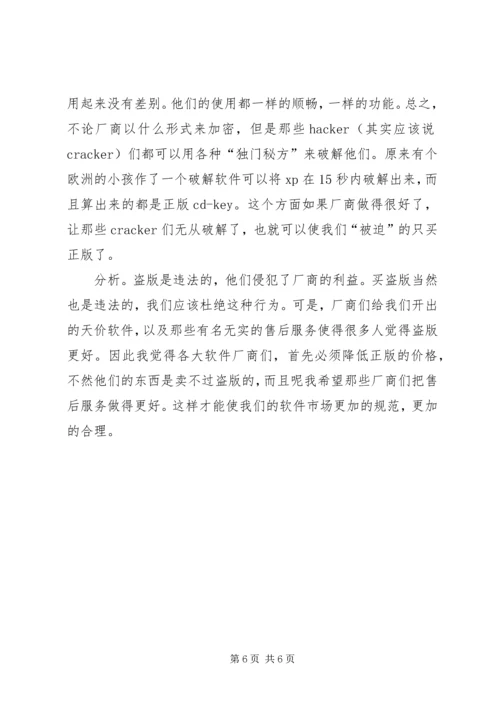 用起来没有差别。他们的使用都一样的顺畅，一样的功能。总之，不论厂商以什么形式来加密，但是那些 hacker（其实应该说 cracker）们都可以用各种“独门秘方”来破解他们。原来有个欧洲的小孩作了一个破解软件可以将 xp 在 15 秒内破解出来，而且算出来的都是正版 cd-key。这个方面如果厂商做得很好了，让那些 cracker 们无从破解了，也就可以使我们“被迫”的只买正版了。

分析。盗版是违法的，他们侵犯了厂商的利益。买盗版当然也是违法的，我们应该杜绝这种行为。可是，厂商们给我们开出的天价软件，以及那些有名无实的售后服务使得很多人觉得盗版更好。因此我觉得各大软件厂商们，首先必须降低正版的价格，不然他们的东西是卖不过盗版的，而且呢我希望那些厂商们把售后服务做得更好。这样才能使我们的软件市场更加的规范，更加的合理。

第 6 页 共 6 页